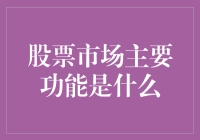 股票市场主要功能是什么